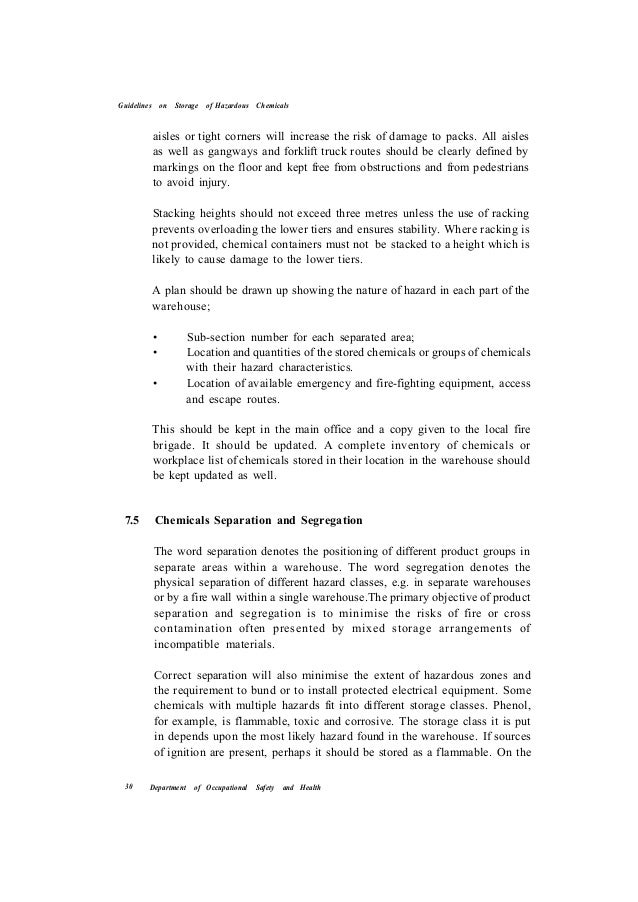 Guidelines on Storage of Hazardous Chemicals

aisles or tight corners will increase the risk of damage to packs. All aisles as well as gangways and forklift truck routes should be clearly defined by markings on the floor and kept free from obstructions and from pedestrians to avoid injury.

Stacking heights should not exceed three metres unless the use of racking prevents overloading the lower tiers and ensures stability. Where racking is not provided, chemical containers must not be stacked to a height which is likely to cause damage to the lower tiers.

A plan should be drawn up showing the nature of hazard in each part of the warehouse;

• Sub-section number for each separated area;
• Location and quantities of the stored chemicals or groups of chemicals with their hazard characteristics.
• Location of available emergency and fire-fighting equipment, access and escape routes.

This should be kept in the main office and a copy given to the local fire brigade. It should be updated. A complete inventory of chemicals or workplace list of chemicals stored in their location in the warehouse should be kept updated as well.

7.5 Chemicals Separation and Segregation

The word separation denotes the positioning of different product groups in separate areas within a warehouse. The word segregation denotes the physical separation of different hazard classes, e.g. in separate warehouses or by a fire wall within a single warehouse.The primary objective of product separation and segregation is to minimise the risks of fire or cross contamination often presented by mixed storage arrangements of incompatible materials.

Correct separation will also minimise the extent of hazardous zones and the requirement to bund or to install protected electrical equipment. Some chemicals with multiple hazards fit into different storage classes. Phenol, for example, is flammable, toxic and corrosive. The storage class it is put in depends upon the most likely hazard found in the warehouse. If sources of ignition are present, perhaps it should be stored as a flammable. On the

30 Department of Occupational Safety and Health